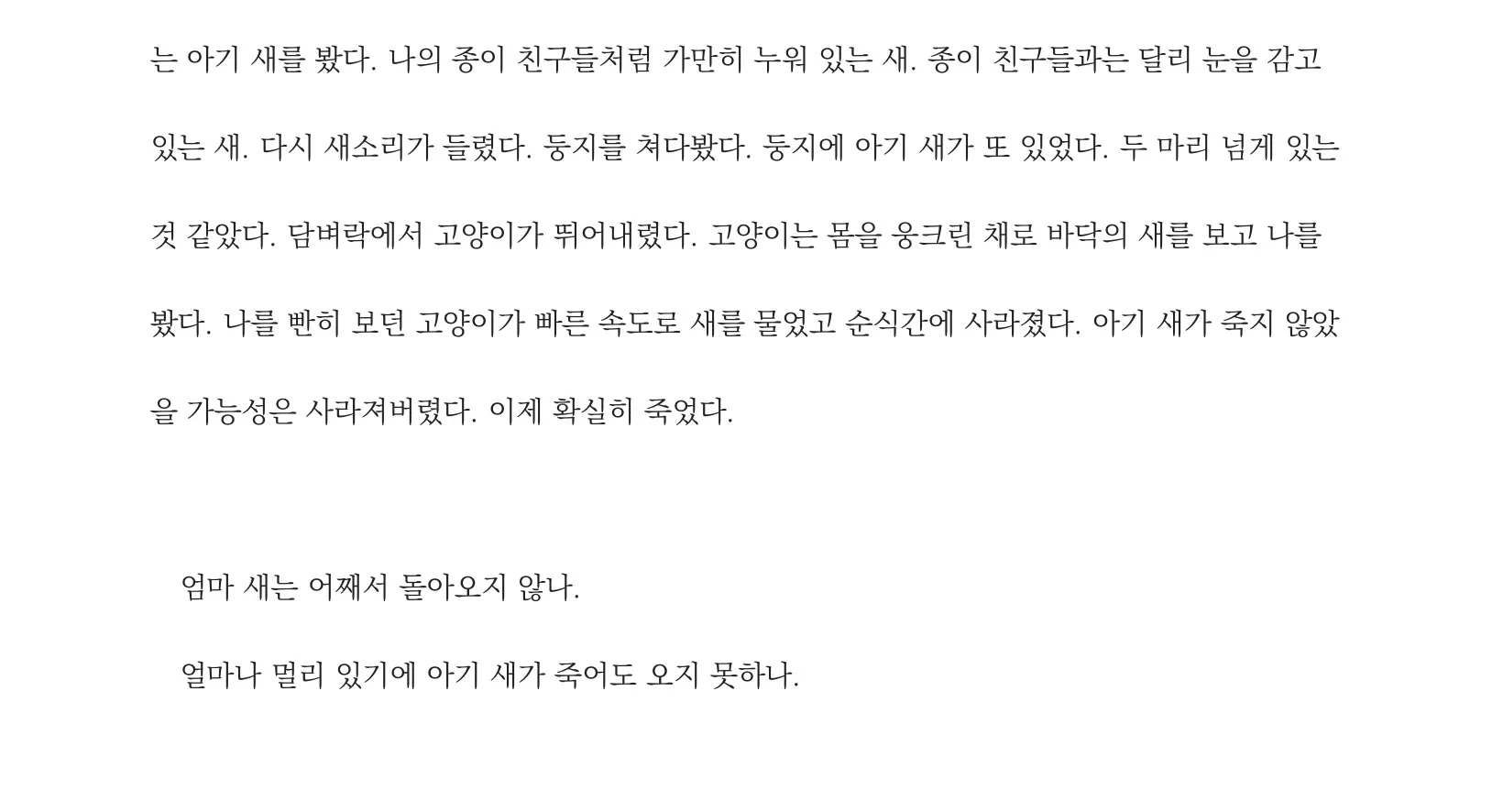 는 아기 새를 봤다. 나의 종이 친구들처럼 가만히 누워 있는 새. 종이 친구들과는 달리 눈을 감고 있는 새. 다시 새소리가 들렸다. 둥지를 쳐다봤다. 둥지에 아기 새가 또 있었다. 두 마리 넘게 있는 것 같았다. 담벼락에서 고양이가 뛰어내렸다. 고양이는 몸을 웅크린 채로 바닥의 새를 보고 나를 봤다. 나를 빤히 보던 고양이가 빠른 속도로 새를 물었고 순식간에 사라졌다. 아기 새가 죽지 않았을 가능성은 사라져버렸다. 이제 확실히 죽었다.

엄마 새는 어째서 돌아오지 않나.

얼마나 멀리 있기에 아기 새가 죽어도 오지 못하나.